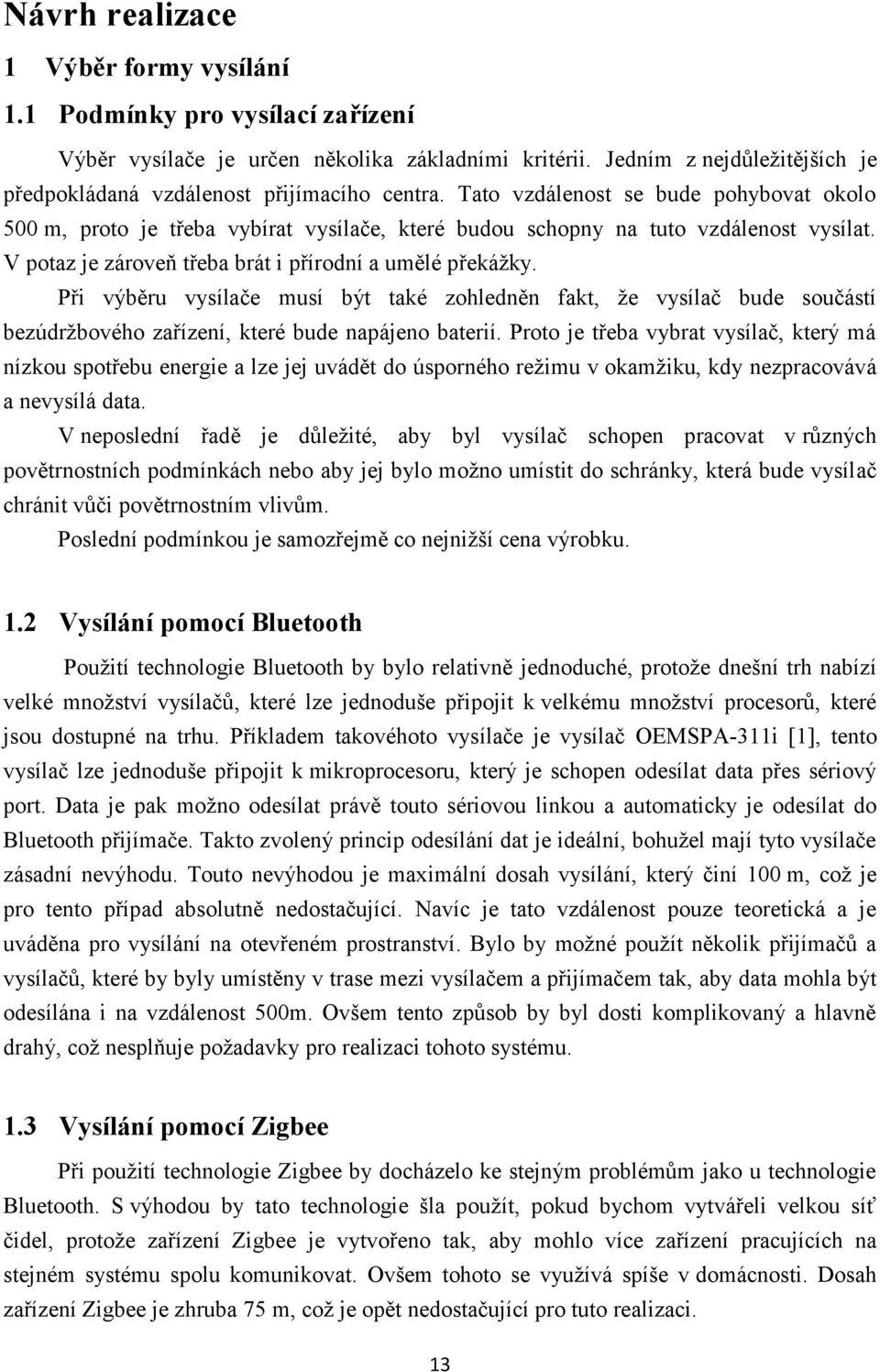 Návrh realizace

1 Výběr formy vysílání

1.1 Podmínky pro vysílací zařízení

Výběr vysílače je určen několika základními kritérii. Jedním z nejdůležitějších je předpokládaná vzdálenost přijímacího centra. Tato vzdálenost se bude pohybovat okolo 500 m, proto je třeba vybírat vysílače, které budou schopny na tuto vzdálenost vysílat. V potaz je zároveň třeba brát i přírodní a umělé překážky.

Při výběru vysílače musí být také zohledněn fakt, že vysílač bude součástí bezúdržbového zařízení, které bude napájeno baterií. Proto je třeba vybrat vysílač, který má nízkou spotřebu energie a lze jej uvádět do úsporného režimu v okamžiku, kdy nezpracovává a nevysílá data.

V neposlední řadě je důležité, aby byl vysílač schopen pracovat v různých povětrnostních podmínkách nebo aby jej bylo možno umístit do schránky, která bude vysílač chránit vůči povětrnostním vlivům.

Poslední podmínkou je samozřejmě co nejnižší cena výrobku.

1.2 Vysílání pomocí Bluetooth

Použití technologie Bluetooth by bylo relativně jednoduché, protože dnešní trh nabízí velké množství vysílačů, které lze jednoduše připojit k velkému množství procesorů, které jsou dostupné na trhu. Příkladem takovéhoto vysílače je vysílač OEMSPA-311i [1], tento vysílač lze jednoduše připojit k mikroprocesoru, který je schopen odesílat data přes sériový port. Data je pak možno odesílat právě touto sériovou linkou a automaticky je odesílat do Bluetooth přijímače. Takto zvolený princip odesílání dat je ideální, bohužel mají tyto vysílače zásadní nevýhodu. Touto nevýhodou je maximální dosah vysílání, který činí 100 m, což je pro tento případ absolutně nedostačující. Navíc je tato vzdálenost pouze teoretická a je uváděna pro vysílání na otevřeném prostranství. Bylo by možné použít několik přijímačů a vysílačů, které by byly umístěny v trase mezi vysílačem a přijímačem tak, aby data mohla být odesílána i na vzdálenost 500m. Ovšem tento způsob by byl dosti komplikovaný a hlavně drahý, což nesplňuje požadavky pro realizaci tohoto systému.

1.3 Vysílání pomocí Zigbee

Při použití technologie Zigbee by docházelo ke stejným problémům jako u technologie Bluetooth. S výhodou by tato technologie šla použít, pokud bychom vytvářeli velkou síť čidel, protože zařízení Zigbee je vytvořeno tak, aby mohlo více zařízení pracujících na stejném systému spolu komunikovat. Ovšem tohoto se využívá spíše v domácnosti. Dosah zařízení Zigbee je zhruba 75 m, což je opět nedostačující pro tuto realizaci.

13